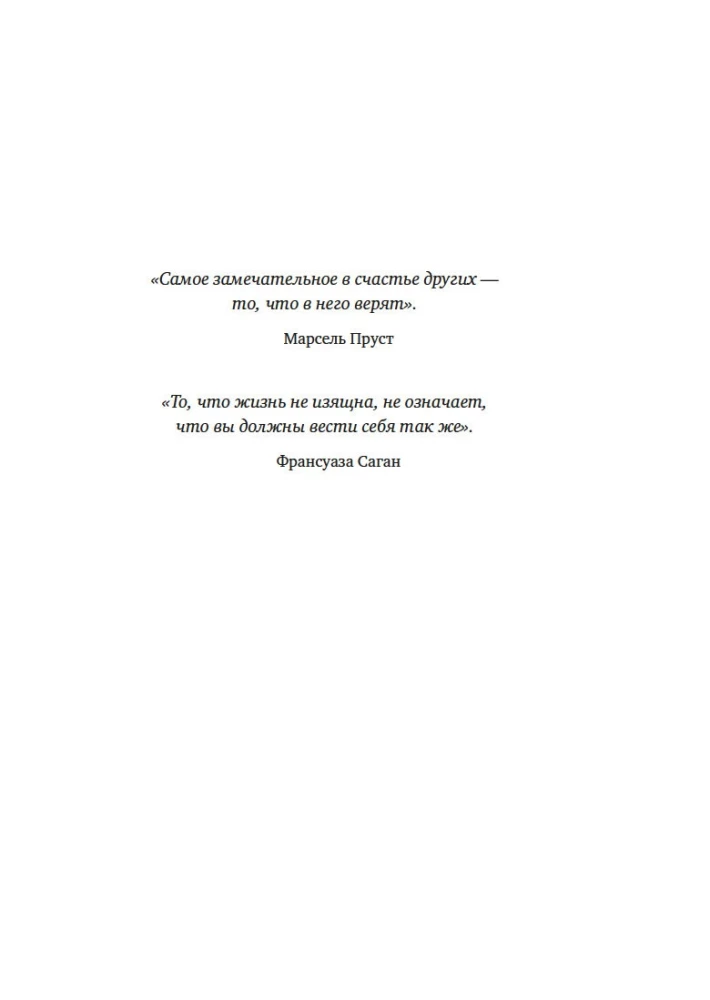 «Самое замечательное в счастье других — то, что в него верят».

Марсель Пруст

«То, что жизнь не изящна, не означает, что вы должны вести себя так же».

Франсуаза Саган